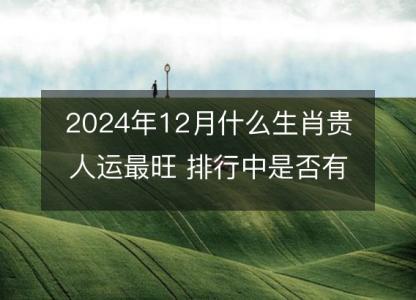 2024年12月什么生肖贵人运最旺 排行中是否有